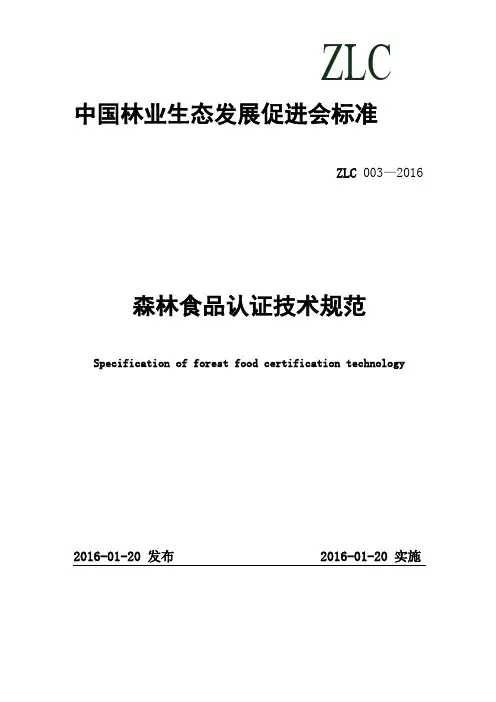 ZLC

中国林业生态发展促进会标准

ZLC 003—2016

森林食品认证技术规范

Specification of forest food certification technology

2016-01-20 发布

2016-01-20 实施